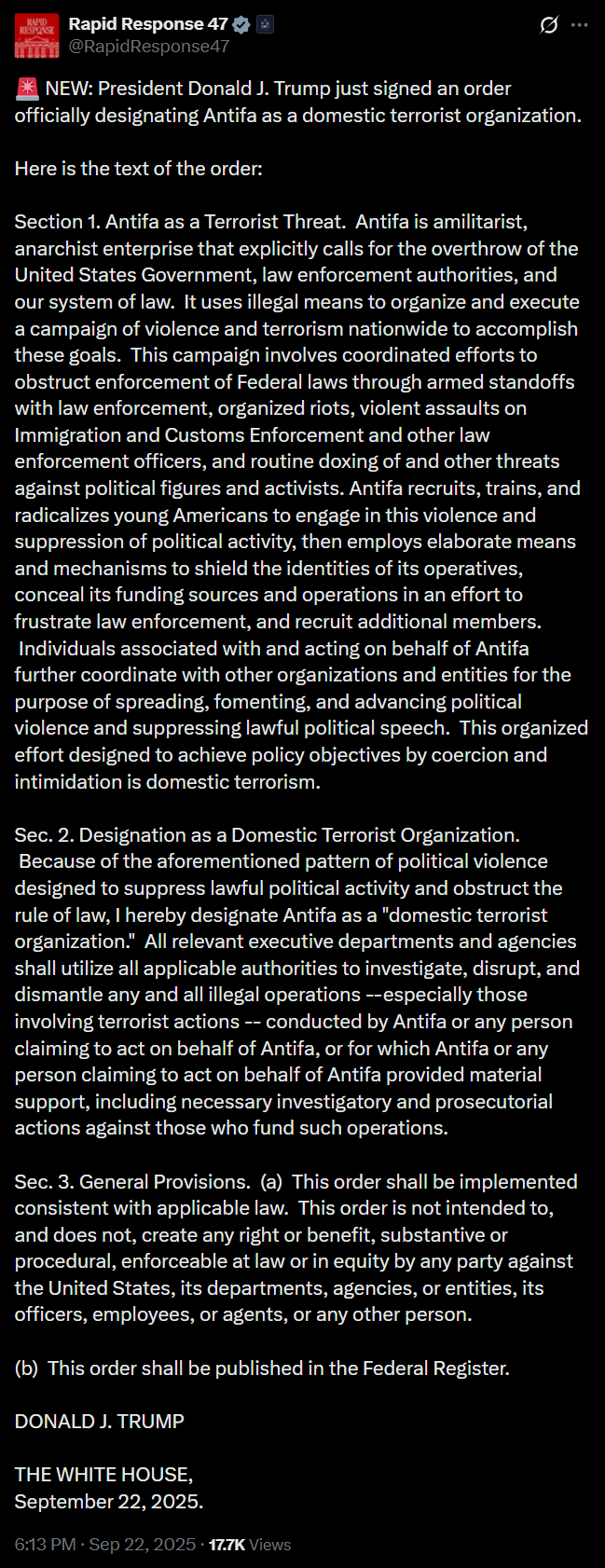 RAPID RESPONSE

Rapid Response 47
@RapidResponse47

🚨 NEW: President Donald J. Trump just signed an order officially designating Antifa as a domestic terrorist organization.

Here is the text of the order:

Section 1. Antifa as a Terrorist Threat. Antifa is amilitarist, anarchist enterprise that explicitly calls for the overthrow of the United States Government, law enforcement authorities, and our system of law. It uses illegal means to organize and execute a campaign of violence and terrorism nationwide to accomplish these goals. This campaign involves coordinated efforts to obstruct enforcement of Federal laws through armed standoffs with law enforcement, organized riots, violent assaults on Immigration and Customs Enforcement and other law enforcement officers, and routine doxing of and other threats against political figures and activists. Antifa recruits, trains, and radicalizes young Americans to engage in this violence and suppression of political activity, then employs elaborate means and mechanisms to shield the identities of its operatives, conceal its funding sources and operations in an effort to frustrate law enforcement, and recruit additional members. Individuals associated with and acting on behalf of Antifa further coordinate with other organizations and entities for the purpose of spreading, fomenting, and advancing political violence and suppressing lawful political speech. This organized effort designed to achieve policy objectives by coercion and intimidation is domestic terrorism.

Sec. 2. Designation as a Domestic Terrorist Organization. Because of the aforementioned pattern of political violence designed to suppress lawful political activity and obstruct the rule of law, I hereby designate Antifa as a "domestic terrorist organization." All relevant executive departments and agencies shall utilize all applicable authorities to investigate, disrupt, and dismantle any and all illegal operations --especially those involving terrorist actions -- conducted by Antifa or any person claiming to act on behalf of Antifa, or for which Antifa or any person claiming to act on behalf of Antifa provided material support, including necessary investigatory and prosecutorial actions against those who fund such operations.

Sec. 3. General Provisions. (a) This order shall be implemented consistent with applicable law. This order is not intended to, and does not, create any right or benefit, substantive or procedural, enforceable at law or in equity by any party against the United States, its departments, agencies, or entities, its officers, employees, or agents, or any other person.

(b) This order shall be published in the Federal Register.

DONALD J. TRUMP

THE WHITE HOUSE,
September 22, 2025.

6:13 PM · Sep 22, 2025 · 17.7K Views